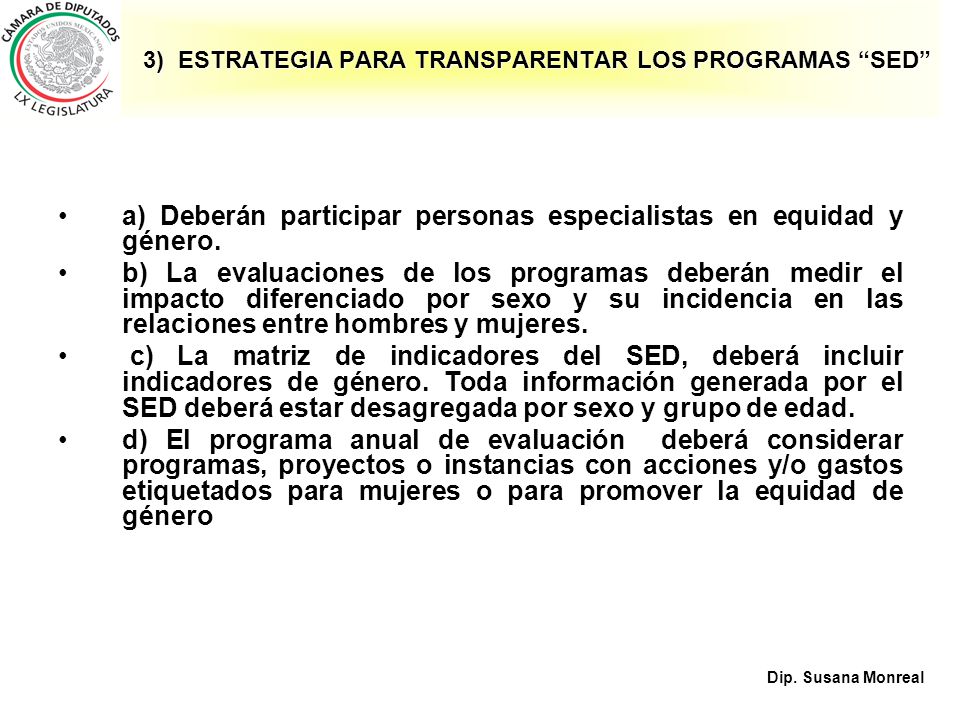 CÁMARA DE DIPUTADOS
ESTADOS UNIDOS MEXICANOS
LX LEGISLATURA

3) ESTRATEGIA PARA TRANSPARENTAR LOS PROGRAMAS “SED”

• a) Deberán participar personas especialistas en equidad y género.
• b) La evaluaciones de los programas deberán medir el impacto diferenciado por sexo y su incidencia en las relaciones entre hombres y mujeres.
• c) La matriz de indicadores del SED, deberá incluir indicadores de género. Toda información generada por el SED deberá estar desagregada por sexo y grupo de edad.
• d) El programa anual de evaluación deberá considerar programas, proyectos o instancias con acciones y/o gastos etiquetados para mujeres o para promover la equidad de género

Dip. Susana Monreal